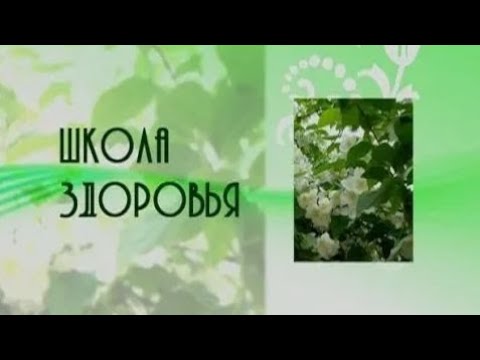 ШКОЛА
ЗДОРОВЬЯ